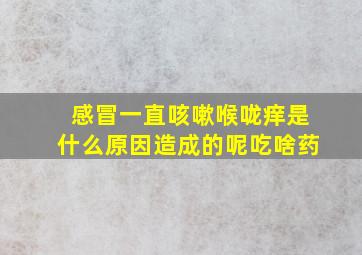 感冒一直咳嗽喉咙痒是什么原因造成的呢吃啥药